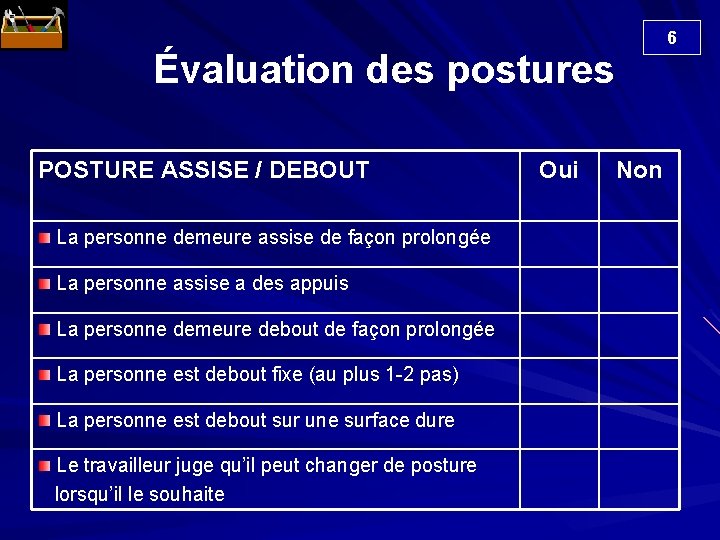 6

Évaluation des postures

| POSTURE ASSISE / DEBOUT | Oui | Non |
|---|---|---|
| La personne demeure assise de façon prolongée | | |
| La personne assise a des appuis | | |
| La personne demeure debout de façon prolongée | | |
| La personne est debout fixe (au plus 1-2 pas) | | |
| La personne est debout sur une surface dure | | |
| Le travailleur juge qu'il peut changer de posture lorsqu'il le souhaite | | |